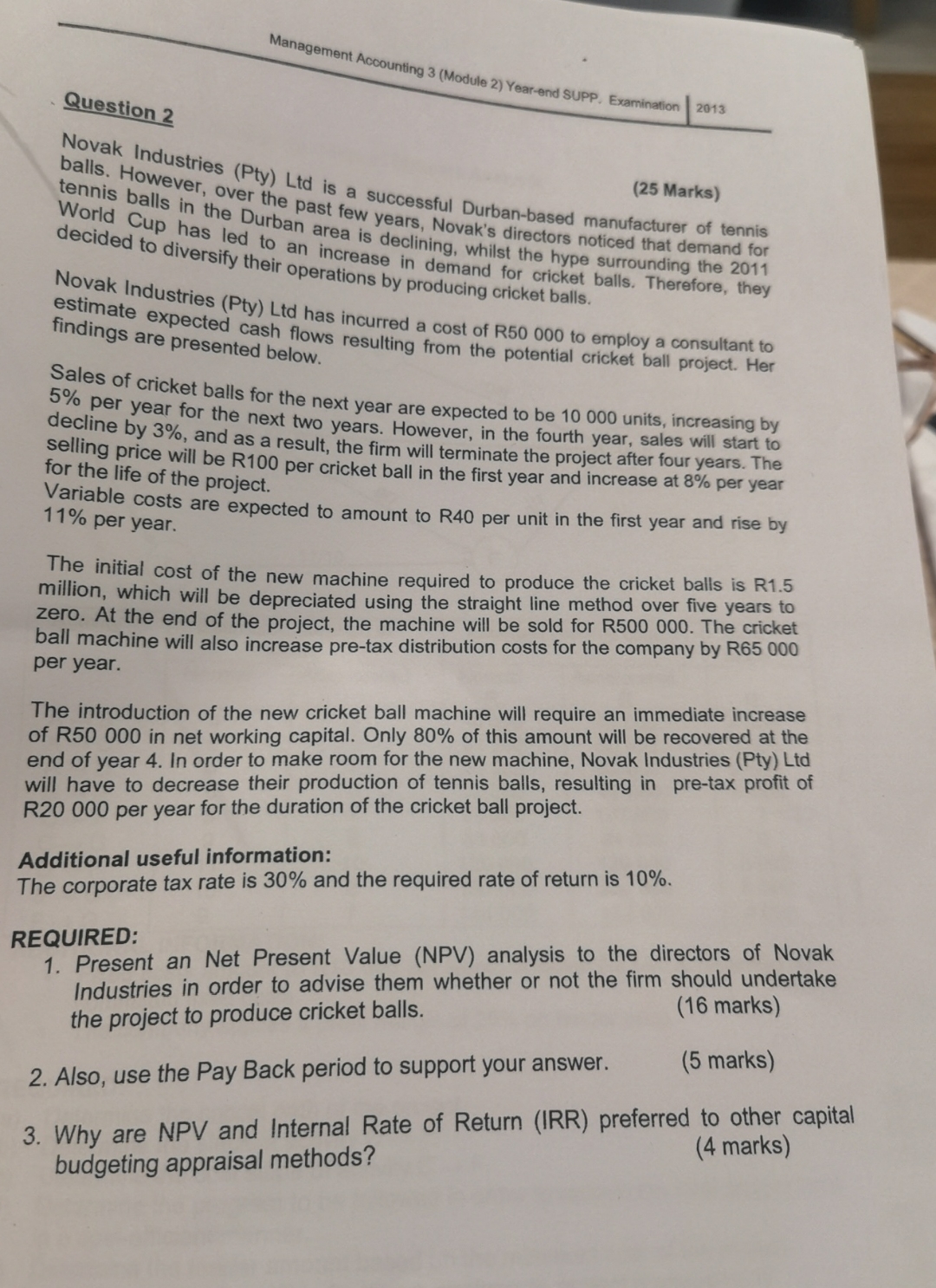 Management Accounting 3 (Module 2) Year-end SUPP. Examination | 2013

Question 2

(25 Marks)

Novak Industries (Pty) Ltd is a successful Durban-based manufacturer of tennis balls. However, over the past few years, Novak's directors noticed that demand for tennis balls in the Durban area is declining, whilst the hype surrounding the 2011 World Cup has led to an increase in demand for cricket balls. Therefore, they decided to diversify their operations by producing cricket balls.

Novak Industries (Pty) Ltd has incurred a cost of R50 000 to employ a consultant to estimate expected cash flows resulting from the potential cricket ball project. Her findings are presented below.

Sales of cricket balls for the next year are expected to be 10 000 units, increasing by 5% per year for the next two years. However, in the fourth year, sales will start to decline by 3%, and as a result, the firm will terminate the project after four years. The selling price will be R100 per cricket ball in the first year and increase at 8% per year for the life of the project.
Variable costs are expected to amount to R40 per unit in the first year and rise by 11% per year.

The initial cost of the new machine required to produce the cricket balls is R1.5 million, which will be depreciated using the straight line method over five years to zero. At the end of the project, the machine will be sold for R500 000. The cricket ball machine will also increase pre-tax distribution costs for the company by R65 000 per year.

The introduction of the new cricket ball machine will require an immediate increase of R50 000 in net working capital. Only 80% of this amount will be recovered at the end of year 4. In order to make room for the new machine, Novak Industries (Pty) Ltd will have to decrease their production of tennis balls, resulting in pre-tax profit of R20 000 per year for the duration of the cricket ball project.

Additional useful information:
The corporate tax rate is 30% and the required rate of return is 10%.

REQUIRED:
1. Present an Net Present Value (NPV) analysis to the directors of Novak Industries in order to advise them whether or not the firm should undertake the project to produce cricket balls. (16 marks)

2. Also, use the Pay Back period to support your answer. (5 marks)

3. Why are NPV and Internal Rate of Return (IRR) preferred to other capital budgeting appraisal methods? (4 marks)